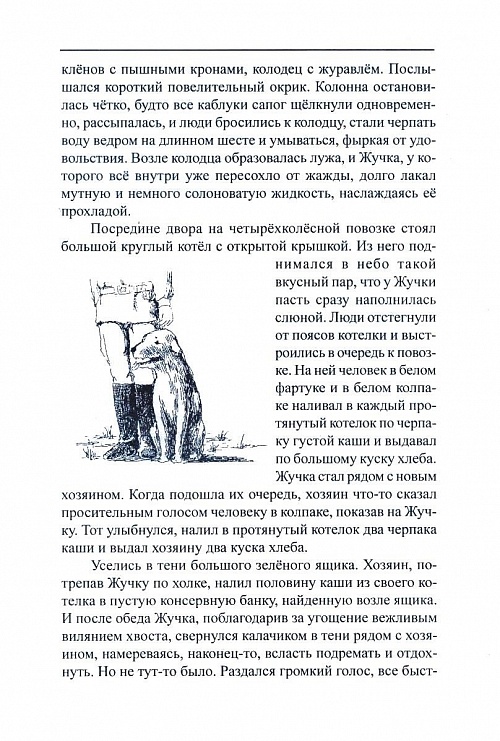 клёнов с пышными кронами, колодец с журавлём. Послышался короткий повелительный окрик. Колонна остановилась чётко, будто все каблуки сапог щёлкнули одновременно, рассыпалась, и люди бросились к колодцу, стали черпать воду ведром на длинном шесте и умываться, фыркая от удовольствия. Возле колодца образовалась лужа, и Жучка, у которого всё внутри уже пересохло от жажды, долго лакал мутную и немного солоноватую жидкость, наслаждаясь её прохладой.

Посредине двора на четырёхколёсной повозке стоял большой круглый котёл с открытой крышкой. Из него поднимался в небо такой вкусный пар, что у Жучки пасть сразу наполнилась слюной. Люди отстегнули от поясов котелки и выстроились в очередь к повозке. На ней человек в белом фартуке и в белом колпаке наливал в каждый протянутый котелок по черпаку густой каши и выдавал по большому куску хлеба. Жучка стал рядом с новым хозяином. Когда подошла их очередь, хозяин что-то сказал просительным голосом человеку в колпаке, показав на Жучку. Тот улыбнулся, налил в протянутый котелок два черпака каши и выдал хозяину два куска хлеба.

Уселись в тени большого зелёного ящика. Хозяин, потрепав Жучку по холке, налил половину каши из своего котелка в пустую консервную банку, найденную возле ящика. И после обеда Жучка, поблагодарив за угощение вежливым вилянием хвоста, свернулся калачиком в тени рядом с хозяином, намереваясь, наконец-то, всласть подремать и отдохнуть. Но не тут-то было. Раздался громкий голос, все быст-